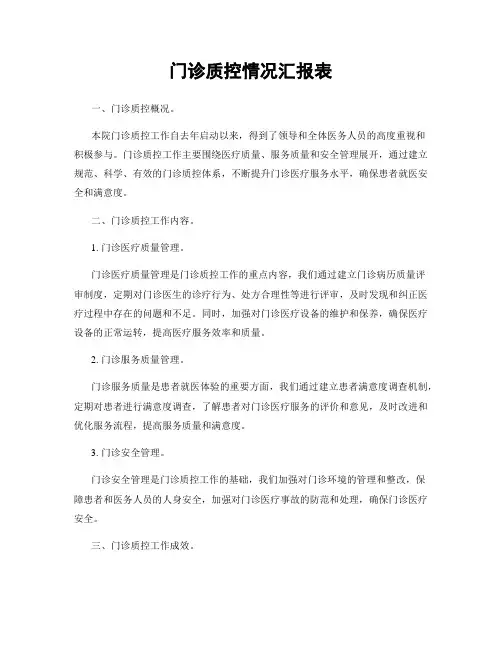 门诊质控情况汇报表

一、门诊质控概况。

本院门诊质控工作自去年启动以来，得到了领导和全体医务人员的高度重视和积极参与。门诊质控工作主要围绕医疗质量、服务质量和安全管理展开，通过建立规范、科学、有效的门诊质控体系，不断提升门诊医疗服务水平，确保患者就医安全和满意度。

二、门诊质控工作内容。

1. 门诊医疗质量管理。

门诊医疗质量管理是门诊质控工作的重点内容，我们通过建立门诊病历质量评审制度，定期对门诊医生的诊疗行为、处方合理性等进行评审，及时发现和纠正医疗过程中存在的问题和不足。同时，加强对门诊医疗设备的维护和保养，确保医疗设备的正常运转，提高医疗服务效率和质量。

2. 门诊服务质量管理。

门诊服务质量是患者就医体验的重要方面，我们通过建立患者满意度调查机制，定期对患者进行满意度调查，了解患者对门诊医疗服务的评价和意见，及时改进和优化服务流程，提高服务质量和满意度。

3. 门诊安全管理。

门诊安全管理是门诊质控工作的基础，我们加强对门诊环境的管理和整改，保障患者和医务人员的人身安全，加强对门诊医疗事故的防范和处理，确保门诊医疗安全。

三、门诊质控工作成效。